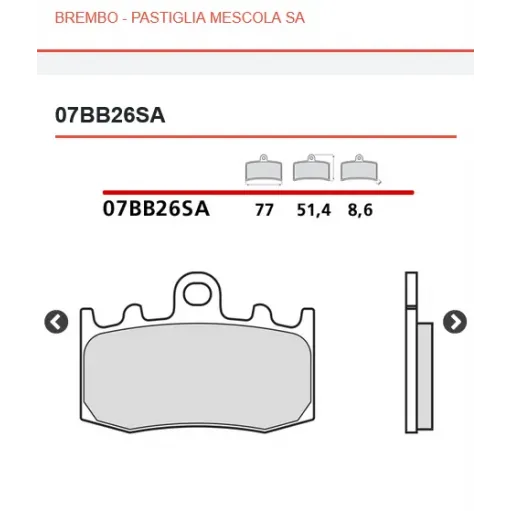 BREMBO - PASTIGLIA MESCOLA SA

07BB26SA

07BB26SA 77 51,4 8,6